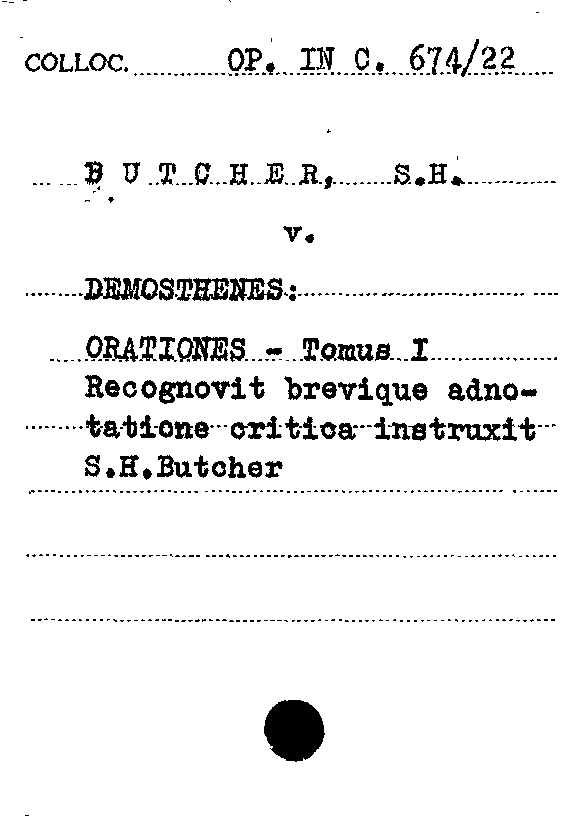 COLLOC. OP. IN C. 674/22

B U T C H E R, S.H.

v.

DEMOSTHENES:

ORATIONES - Tomus I
Recognovit brevique adnotatione critica instruxit
S.H.Butcher